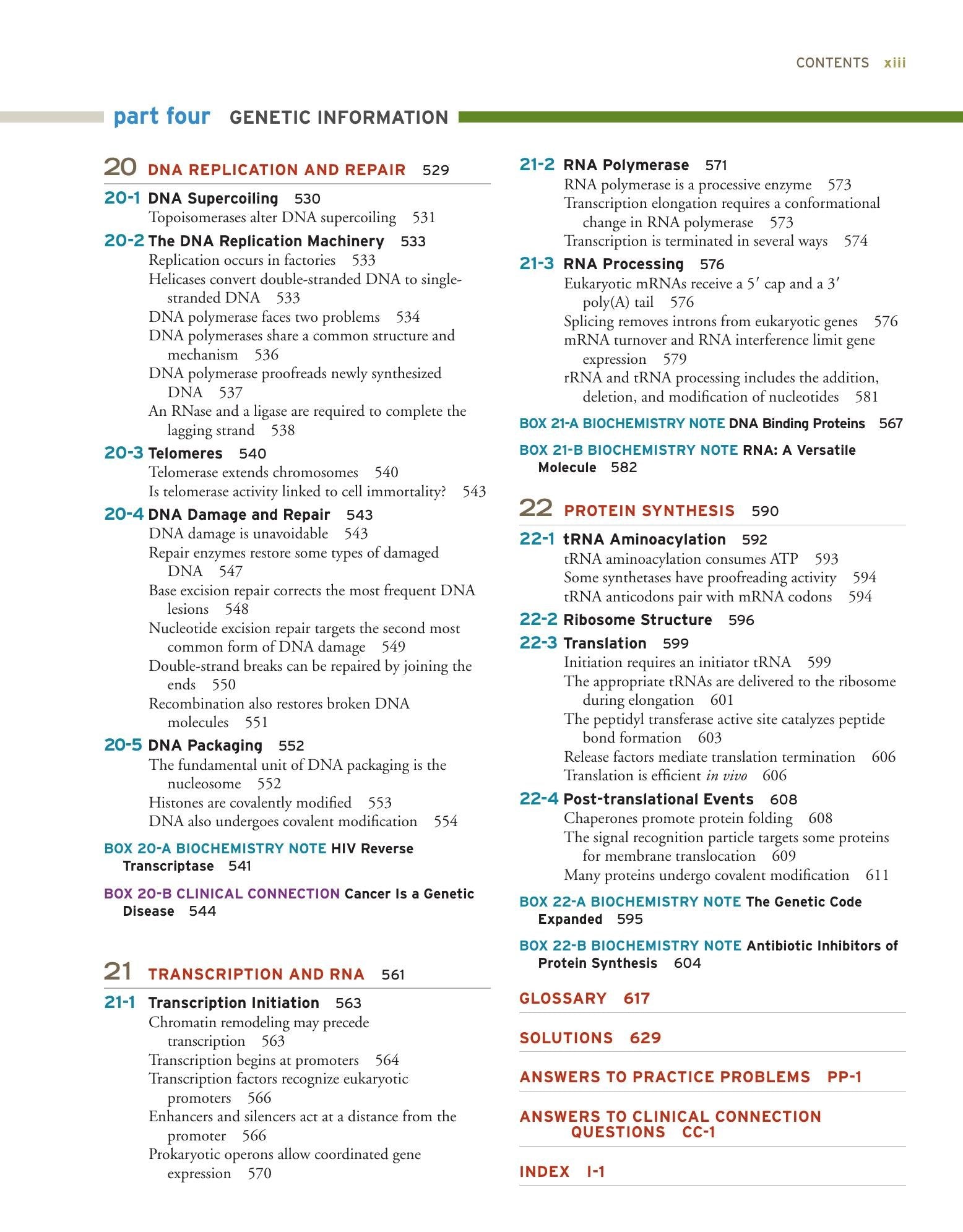 CONTENTS xiii

part four GENETIC INFORMATION

20 DNA REPLICATION AND REPAIR 529

20-1 DNA Supercoiling 530
Topoisomerases alter DNA supercoiling 531

20-2 The DNA Replication Machinery 533
Replication occurs in factories 533
Helicases convert double-stranded DNA to single-stranded DNA 533
DNA polymerase faces two problems 534
DNA polymerases share a common structure and mechanism 536
DNA polymerase proofreads newly synthesized DNA 537
An RNase and a ligase are required to complete the lagging strand 538

20-3 Telomeres 540
Telomerase extends chromosomes 540
Is telomerase activity linked to cell immortality? 543

20-4 DNA Damage and Repair 543
DNA damage is unavoidable 543
Repair enzymes restore some types of damaged DNA 547
Base excision repair corrects the most frequent DNA lesions 548
Nucleotide excision repair targets the second most common form of DNA damage 549
Double-strand breaks can be repaired by joining the ends 550
Recombination also restores broken DNA molecules 551

20-5 DNA Packaging 552
The fundamental unit of DNA packaging is the nucleosome 552
Histones are covalently modified 553
DNA also undergoes covalent modification 554

BOX 20-A BIOCHEMISTRY NOTE HIV Reverse Transcriptase 541

BOX 20-B CLINICAL CONNECTION Cancer Is a Genetic Disease 544

21 TRANSCRIPTION AND RNA 561

21-1 Transcription Initiation 563
Chromatin remodeling may precede transcription 563
Transcription begins at promoters 564
Transcription factors recognize eukaryotic promoters 566
Enhancers and silencers act at a distance from the promoter 566
Prokaryotic operons allow coordinated gene expression 570

21-2 RNA Polymerase 571
RNA polymerase is a processive enzyme 573
Transcription elongation requires a conformational change in RNA polymerase 573
Transcription is terminated in several ways 574

21-3 RNA Processing 576
Eukaryotic mRNAs receive a 5′ cap and a 3′ poly(A) tail 576
Splicing removes introns from eukaryotic genes 576
mRNA turnover and RNA interference limit gene expression 579
rRNA and tRNA processing includes the addition, deletion, and modification of nucleotides 581

BOX 21-A BIOCHEMISTRY NOTE DNA Binding Proteins 567

BOX 21-B BIOCHEMISTRY NOTE RNA: A Versatile Molecule 582

22 PROTEIN SYNTHESIS 590

22-1 tRNA Aminoacylation 592
tRNA aminoacylation consumes ATP 593
Some synthetases have proofreading activity 594
tRNA anticodons pair with mRNA codons 594

22-2 Ribosome Structure 596

22-3 Translation 599
Initiation requires an initiator tRNA 599
The appropriate tRNAs are delivered to the ribosome during elongation 601
The peptidyl transferase active site catalyzes peptide bond formation 603
Release factors mediate translation termination 606
Translation is efficient in vivo 606

22-4 Post-translational Events 608
Chaperones promote protein folding 608
The signal recognition particle targets some proteins for membrane translocation 609
Many proteins undergo covalent modification 611

BOX 22-A BIOCHEMISTRY NOTE The Genetic Code Expanded 595

BOX 22-B BIOCHEMISTRY NOTE Antibiotic Inhibitors of Protein Synthesis 604

GLOSSARY 617

SOLUTIONS 629

ANSWERS TO PRACTICE PROBLEMS PP-1

ANSWERS TO CLINICAL CONNECTION QUESTIONS CC-1

INDEX I-1